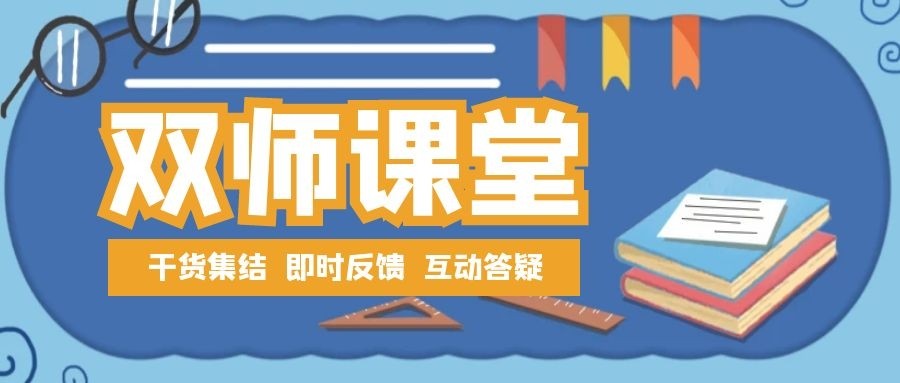 双师课堂

干货集结 即时反馈 互动答疑